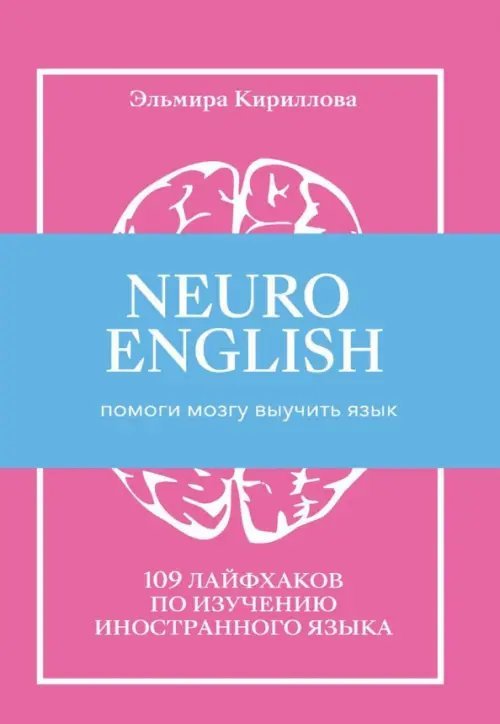 Эльмира Кириллова

NEURO ENGLISH

помоги мозгу выучить язык

109 ЛАЙФХАКОВ ПО ИЗУЧЕНИЮ ИНОСТРАННОГО ЯЗЫКА